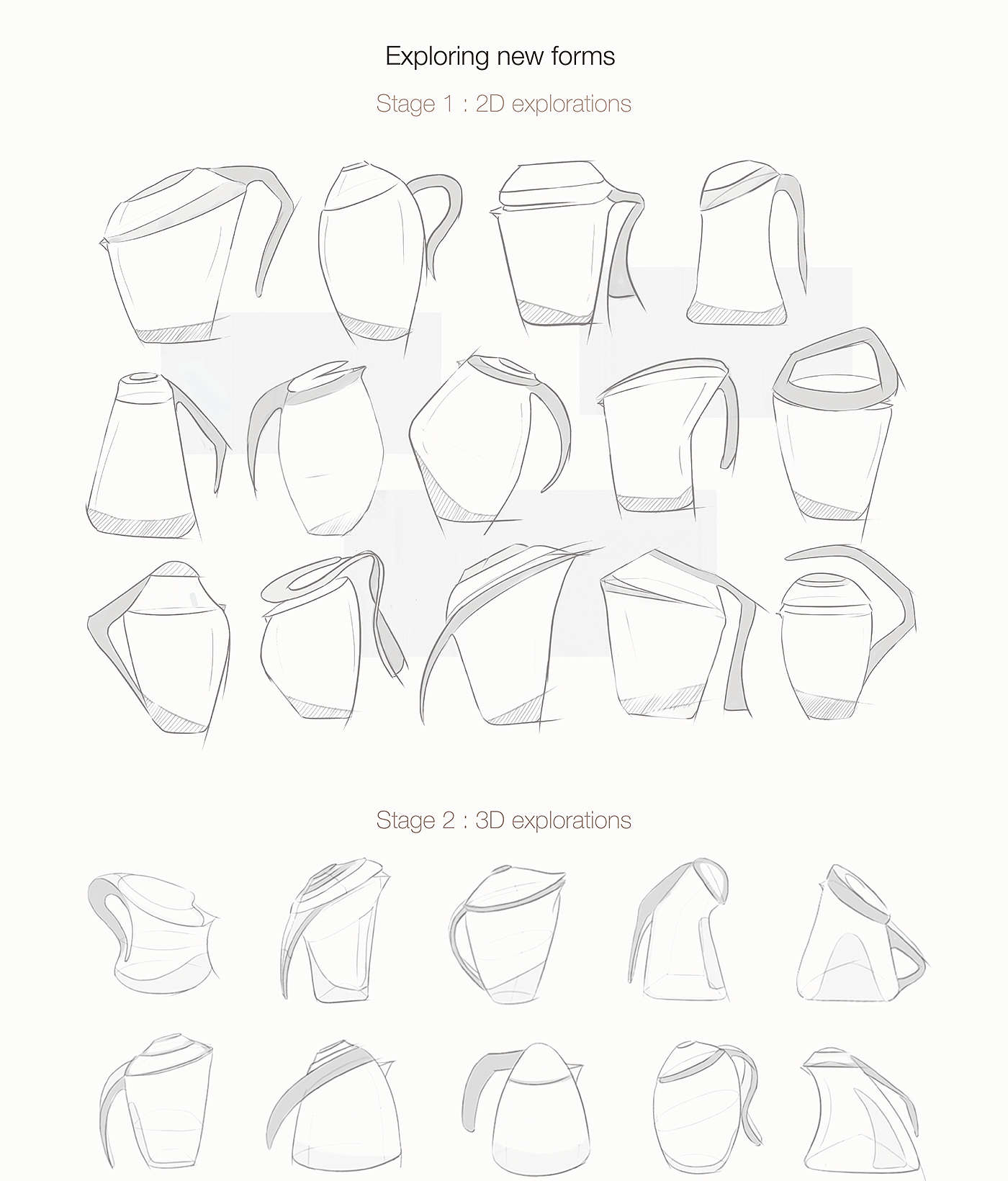 Exploring new forms

Stage 1 : 2D explorations

Stage 2 : 3D explorations